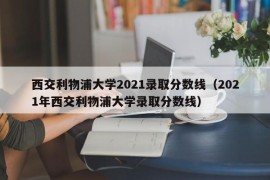 西交利物浦大学2021录取分数线（2021年西交利物浦大学录取分数线）